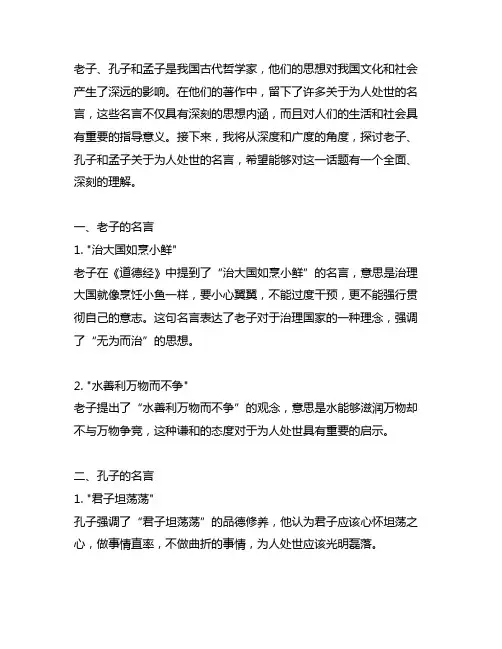 老子、孔子和孟子是我国古代哲学家，他们的思想对我国文化和社会产生了深远的影响。在他们的著作中，留下了许多关于为人处世的名言，这些名言不仅具有深刻的思想内涵，而且对人们的生活和社会具有重要的指导意义。接下来，我将从深度和广度的角度，探讨老子、孔子和孟子关于为人处世的名言，希望能够对这一话题有一个全面、深刻的理解。

一、老子的名言
1. "治大国如烹小鲜"
老子在《道德经》中提到了“治大国如烹小鲜”的名言，意思是治理大国就像烹饪小鱼一样，要小心翼翼，不能过度干预，更不能强行贯彻自己的意志。这句名言表达了老子对于治理国家的一种理念，强调了“无为而治”的思想。

2. "水善利万物而不争"
老子提出了“水善利万物而不争”的观念，意思是水能够滋润万物却不与万物争竞，这种谦和的态度对于为人处世具有重要的启示。

二、孔子的名言
1. "君子坦荡荡"
孔子强调了“君子坦荡荡”的品德修养，他认为君子应该心怀坦荡之心，做事情直率，不做曲折的事情，为人处世应该光明磊落。